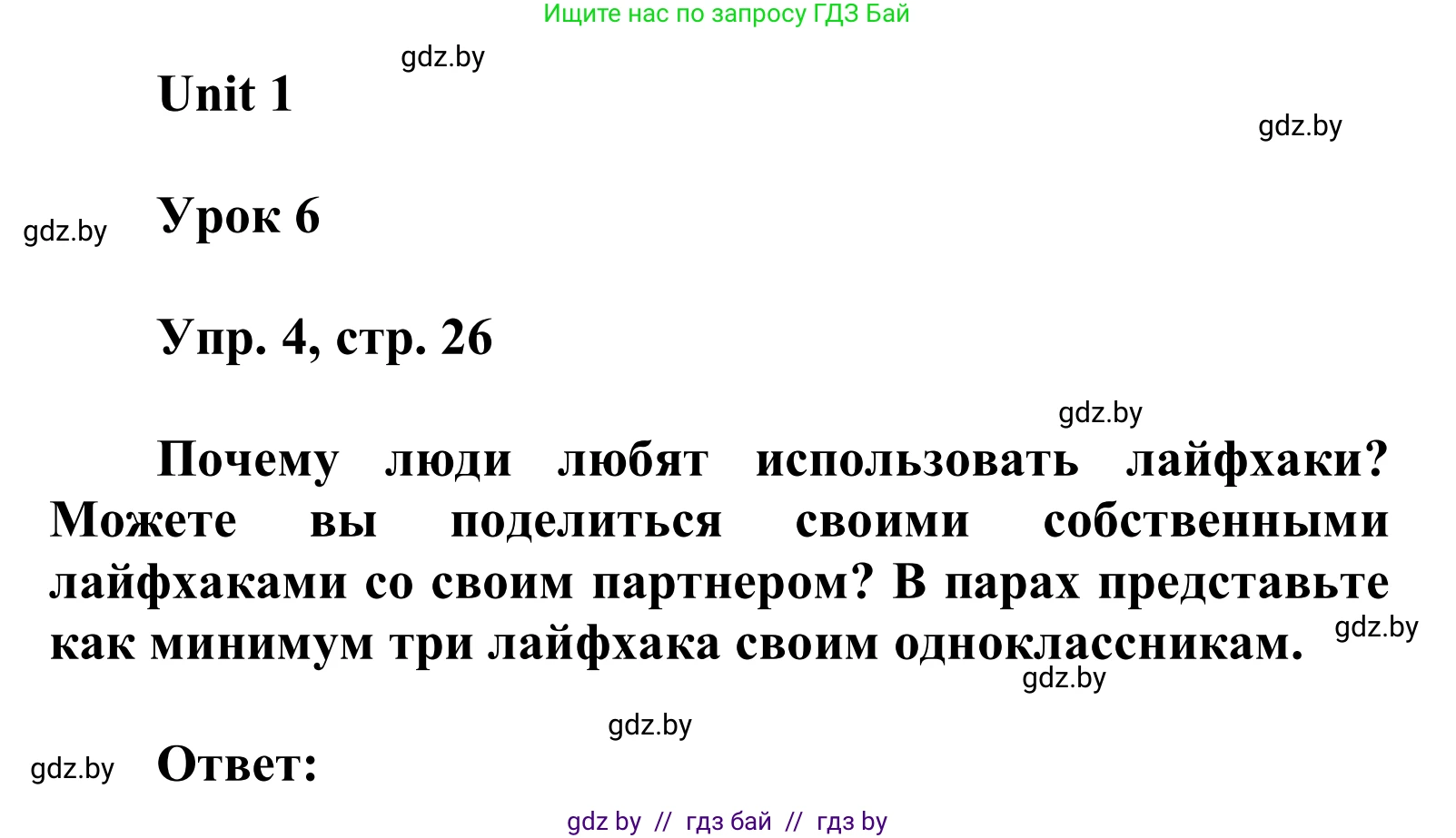 Ищите нас по запросу ГДЗ Бай

gdz.by

Unit 1

gdz.by

gdz.by

Урок 6

Упр. 4, стр. 26

gdz.by

Почему люди любят использовать лайфхаки? Можете вы поделиться своими собственными лайфхаками со своим партнером? В парах представьте как минимум три лайфхака своим одноклассникам.

gdz.by

gdz.by

gdz.by

gdz.by

Ответ:

gdz by // гдз бай // гдз by